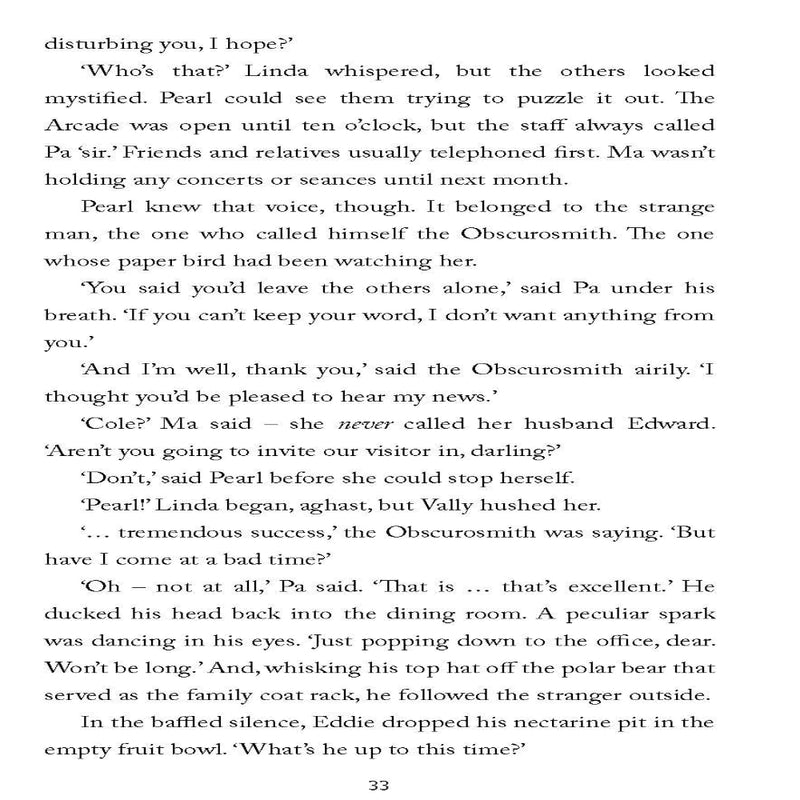 disturbing you, I hope?'

'Who's that?' Linda whispered, but the others looked mystified. Pearl could see them trying to puzzle it out. The Arcade was open until ten o'clock, but the staff always called Pa 'sir.' Friends and relatives usually telephoned first. Ma wasn't holding any concerts or seances until next month.

Pearl knew that voice, though. It belonged to the strange man, the one who called himself the Obscurosmith. The one whose paper bird had been watching her.

'You said you'd leave the others alone,' said Pa under his breath. 'If you can't keep your word, I don't want anything from you.'

'And I'm well, thank you,' said the Obscurosmith airily. 'I thought you'd be pleased to hear my news.'

'Cole?' Ma said – she never called her husband Edward. 'Aren't you going to invite our visitor in, darling?'

'Don't,' said Pearl before she could stop herself.

'Pearl!' Linda began, aghast, but Vally hushed her.

'... tremendous success,' the Obscurosmith was saying. 'But have I come at a bad time?'

'Oh – not at all,' Pa said. 'That is ... that's excellent.' He ducked his head back into the dining room. A peculiar spark was dancing in his eyes. 'Just popping down to the office, dear. Won't be long.' And, whisking his top hat off the polar bear that served as the family coat rack, he followed the stranger outside.

In the baffled silence, Eddie dropped his nectarine pit in the empty fruit bowl. 'What's he up to this time?'

33